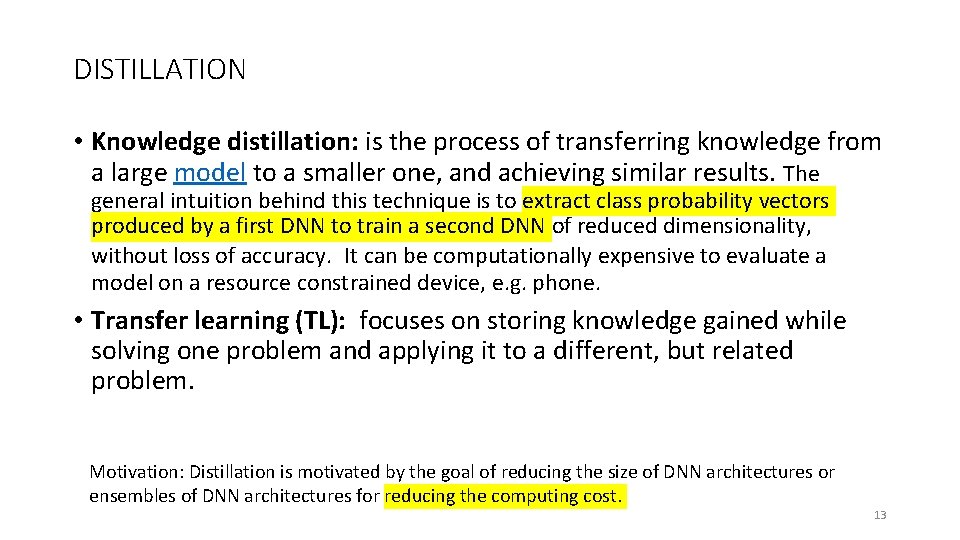 DISTILLATION

• Knowledge distillation: is the process of transferring knowledge from a large model to a smaller one, and achieving similar results. The general intuition behind this technique is to extract class probability vectors produced by a first DNN to train a second DNN of reduced dimensionality, without loss of accuracy. It can be computationally expensive to evaluate a model on a resource constrained device, e.g. phone.

• Transfer learning (TL): focuses on storing knowledge gained while solving one problem and applying it to a different, but related problem.

Motivation: Distillation is motivated by the goal of reducing the size of DNN architectures or ensembles of DNN architectures for reducing the computing cost.

13